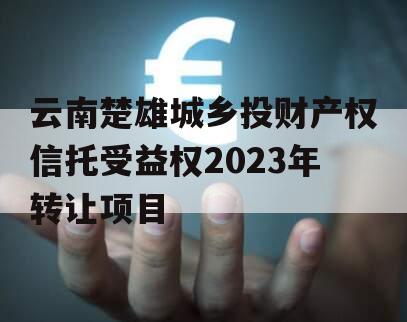 €

云南楚雄城乡投财产权信托受益权2023年转让项目